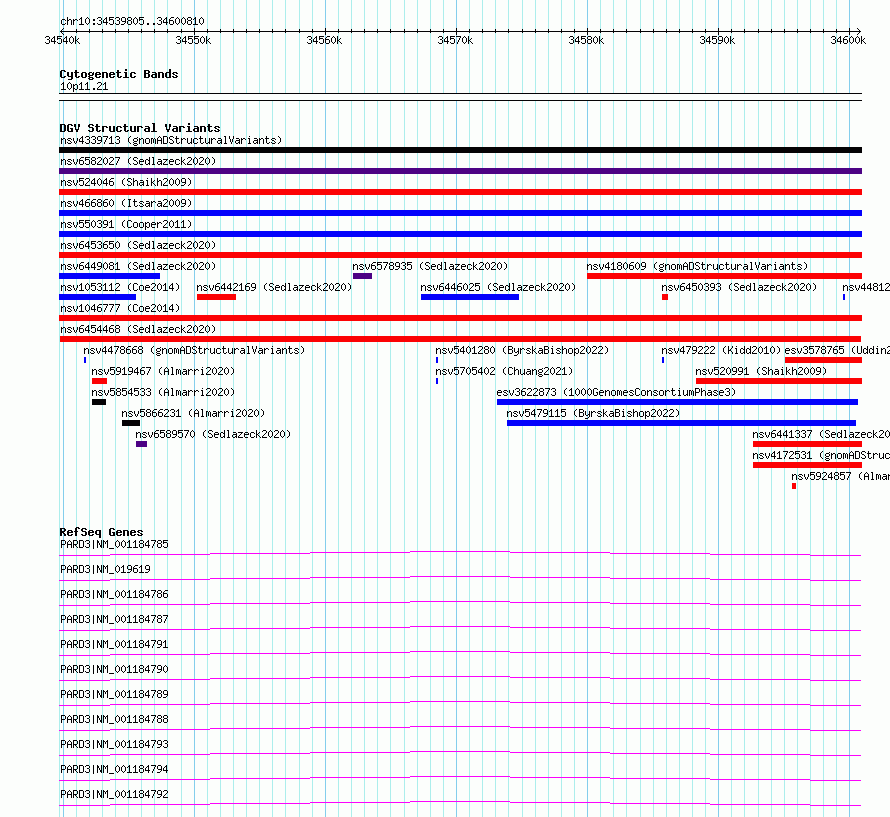 chr10:34539805..34600810

34540k 34550k 34560k 34570k 34580k 34590k 34600k

Cytogenetic Bands
10p11.21

DGV Structural Variants
nsv4339713 (gnomADStructuralVariants)
nsv6582027 (Sedlazeck2020)
nsv524046 (Shaikh2009)
nsv466860 (Itsara2009)
nsv550391 (Cooper2011)
nsv6453650 (Sedlazeck2020)
nsv6449081 (Sedlazeck2020)
nsv6578935 (Sedlazeck2020)
nsv4180609 (gnomADStructuralVariants)
nsv1053112 (Coe2014)
nsv6442169 (Sedlazeck2020)
nsv6446025 (Sedlazeck2020)
nsv6450393 (Sedlazeck2020)
nsv44812
nsv1046777 (Coe2014)
nsv6454468 (Sedlazeck2020)
nsv4478668 (gnomADStructuralVariants)
nsv5401280 (ByrskaBishop2022)
nsv479222 (Kidd2010)
esv3578765 (Uddin2
nsv5919467 (Almarri2020)
nsv5705402 (Chuang2021)
nsv520991 (Shaikh2009)
nsv5854533 (Almarri2020)
esv3622873 (1000GenomesConsortiumPhase3)
nsv5866231 (Almarri2020)
nsv5479115 (ByrskaBishop2022)
nsv6589570 (Sedlazeck2020)
nsv6441337 (Sedlazeck20
nsv4172531 (gnomADStruc
nsv5924857 (Almar

RefSeq Genes
PARD3|NM_001184785
PARD3|NM_019619
PARD3|NM_001184786
PARD3|NM_001184787
PARD3|NM_001184791
PARD3|NM_001184790
PARD3|NM_001184789
PARD3|NM_001184788
PARD3|NM_001184793
PARD3|NM_001184794
PARD3|NM_001184792